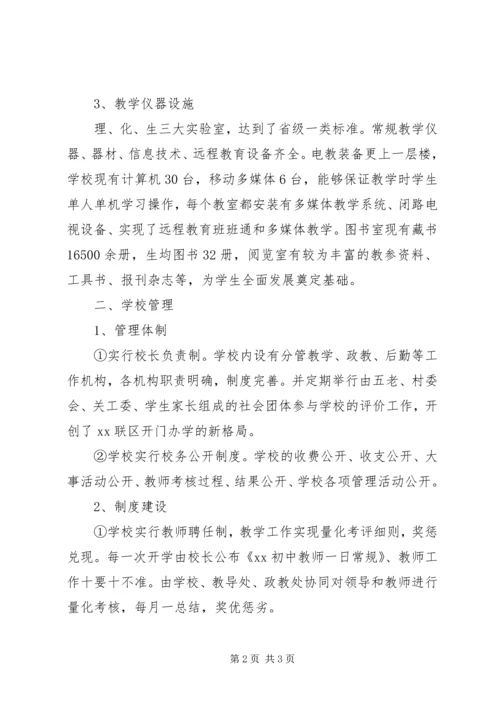 3、教学仪器设施

理、化、生三大实验室，达到了省级一类标准。常规教学仪器、器材、信息技术、远程教育设备齐全。电教装备更上一层楼，学校现有计算机30台，移动多媒体6台，能够保证教学时学生单人单机学习操作，每个教室都安装有多媒体教学系统、闭路电视设备、实现了远程教育班班通和多媒体教学。图书室现有藏书16500余册，生均图书32册，阅览室有较为丰富的教参资料、工具书、报刊杂志等，为学生全面发展奠定基础。

二、学校管理

1、管理体制

①实行校长负责制。学校内设有分管教学、政教、后勤等工作机构，各机构职责明确，制度完善。并定期举行由五老、村委会、关工委、学生家长组成的社会团体参与学校的评价工作，开创了xx联区开门办学的新格局。

②学校实行校务公开制度。学校的收费公开、收支公开、大事活动公开、教师考核过程、结果公开、学校各项管理活动公开。

2、制度建设

①学校实行教师聘任制，教学工作实现量化考评细则，奖惩兑现。每一次开学由校长公布《xx初中教师一日常规》、教师工作十要十不准。由学校、教导处、政教处协同对领导和教师进行量化考核，每月一总结，奖优惩劣。

第2页 共3页